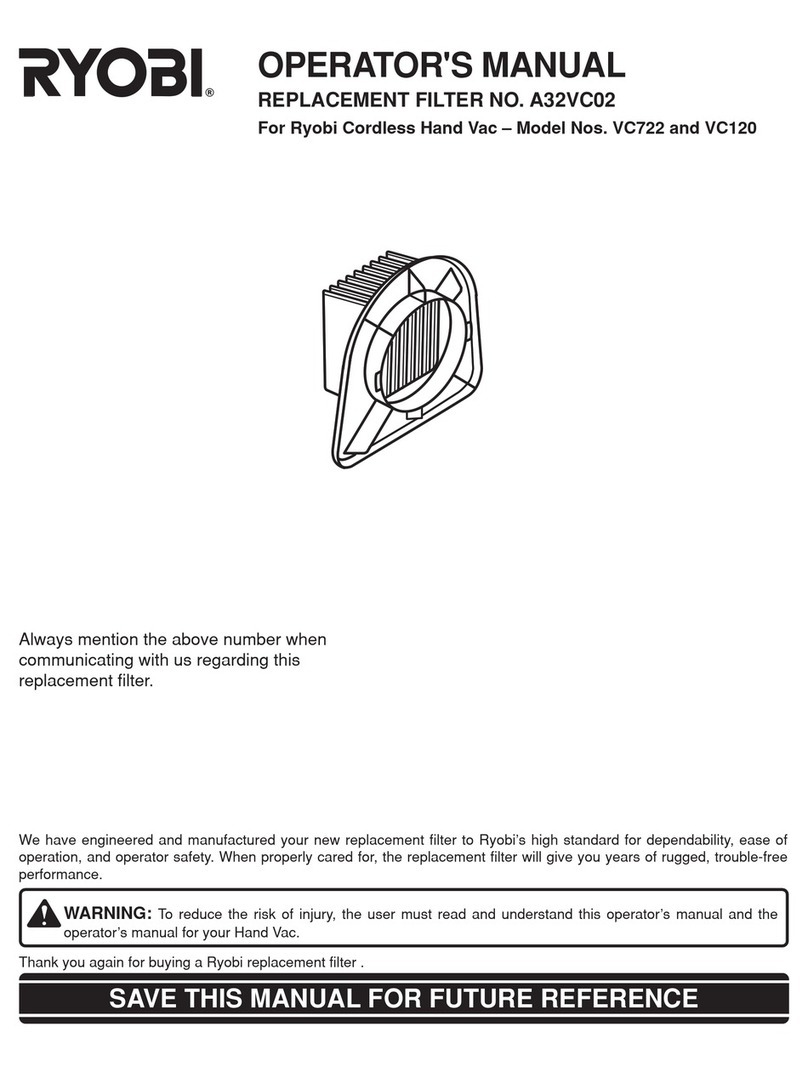 RYOBI®

OPERATOR'S MANUAL

REPLACEMENT FILTER NO. A32VC02

For Ryobi Cordless Hand Vac – Model Nos. VC722 and VC120

Always mention the above number when communicating with us regarding this replacement filter.

We have engineered and manufactured your new replacement filter to Ryobi's high standard for dependability, ease of operation, and operator safety. When properly cared for, the replacement filter will give you years of rugged, trouble-free performance.

WARNING: To reduce the risk of injury, the user must read and understand this operator's manual and the operator's manual for your Hand Vac.

Thank you again for buying a Ryobi replacement filter .

SAVE THIS MANUAL FOR FUTURE REFERENCE